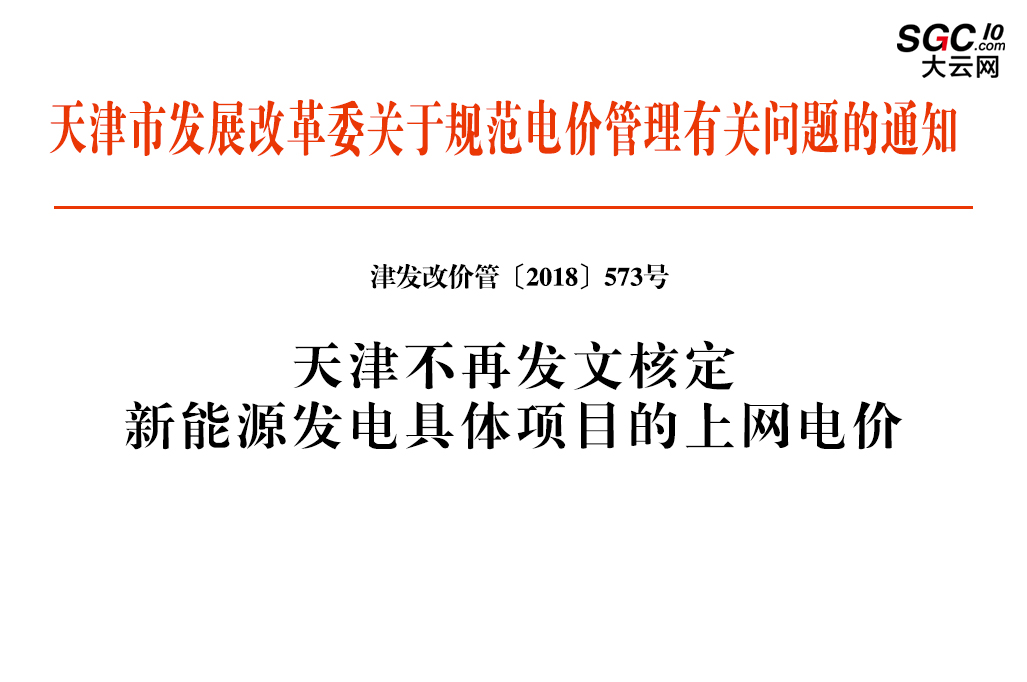 SGC.10.com
大云网

天津市发展改革委关于规范电价管理有关问题的通知

津发改价管〔2018〕573号

天津不再发文核定
新能源发电具体项目的上网电价